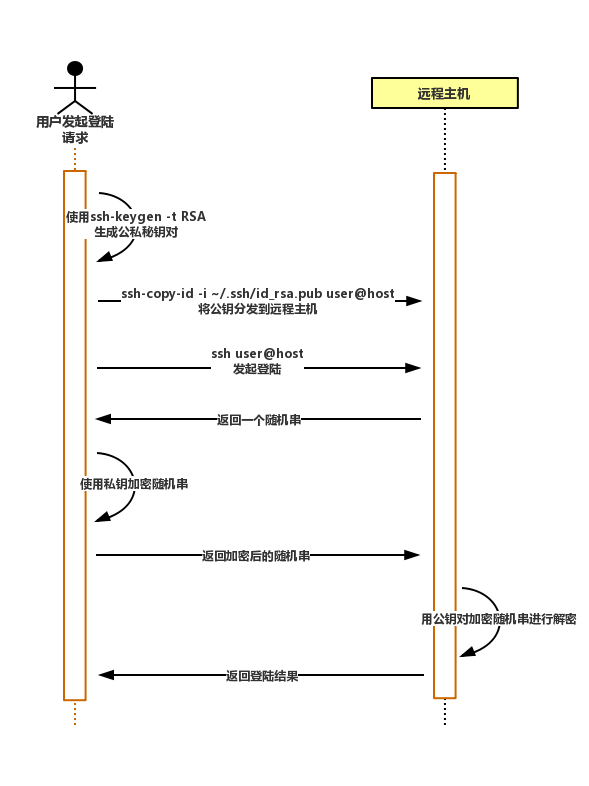 用户发起登陆请求

远程主机

使用ssh-keygen -t RSA
生成公私秘钥对

ssh-copy-id -i ~/.ssh/id_rsa.pub user@host
将公钥分发到远程主机

ssh user@host
发起登陆

返回一个随机串

使用私钥加密随机串

返回加密后的随机串

用公钥对加密随机串进行解密

返回登陆结果